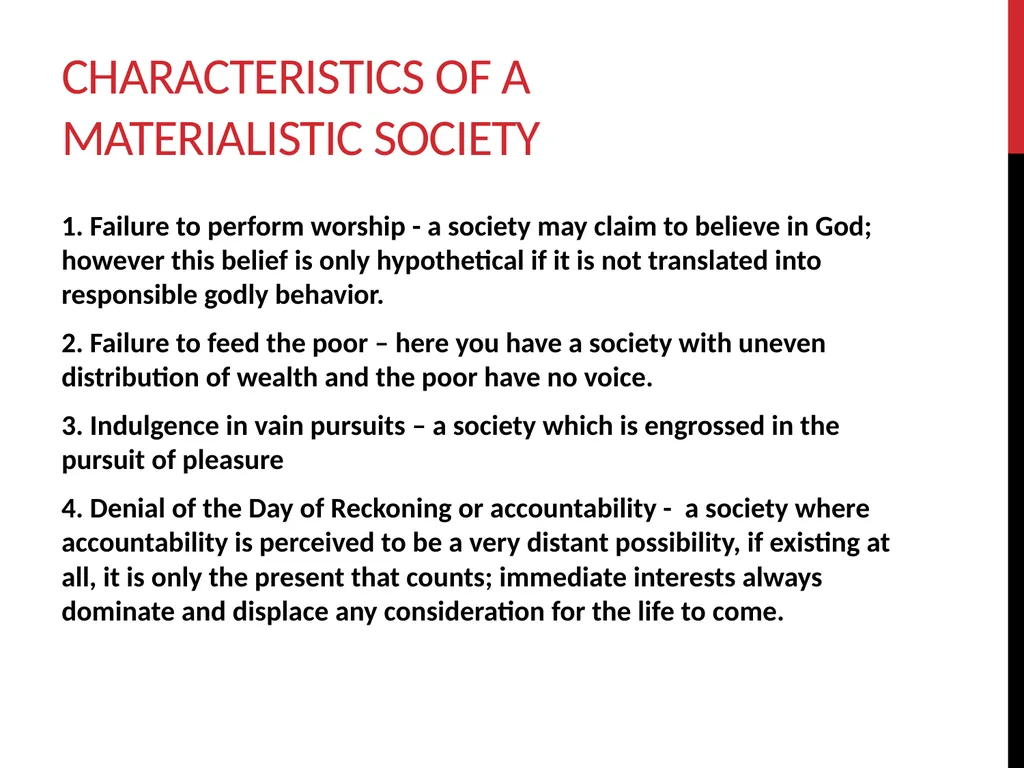 CHARACTERISTICS OF A MATERIALISTIC SOCIETY

1. Failure to perform worship - a society may claim to believe in God; however this belief is only hypothetical if it is not translated into responsible godly behavior.

2. Failure to feed the poor – here you have a society with uneven distribution of wealth and the poor have no voice.

3. Indulgence in vain pursuits – a society which is engrossed in the pursuit of pleasure

4. Denial of the Day of Reckoning or accountability - a society where accountability is perceived to be a very distant possibility, if existing at all, it is only the present that counts; immediate interests always dominate and displace any consideration for the life to come.